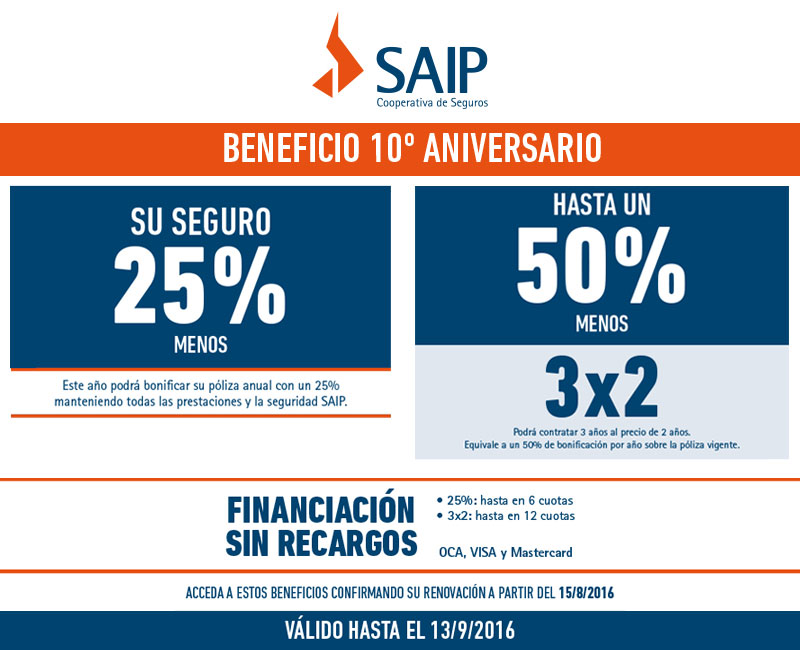 SAIP
Cooperativa de Seguros

BENEFICIO 10º ANIVERSARIO

SU SEGURO
25%
MENOS

Este año podrá bonificar su póliza anual con un 25% manteniendo todas las prestaciones y la seguridad SAIP.

HASTA UN
50%
MENOS

3x2

Podrá contratar 3 años al precio de 2 años.
Equivale a un 50% de bonificación por año sobre la póliza vigente.

FINANCIACIÓN SIN RECARGOS

• 25%: hasta en 6 cuotas
• 3x2: hasta en 12 cuotas

OCA, VISA y Mastercard

ACCEDA A ESTOS BENEFICIOS CONFIRMANDO SU RENOVACIÓN A PARTIR DEL 15/8/2016

VÁLIDO HASTA EL 13/9/2016